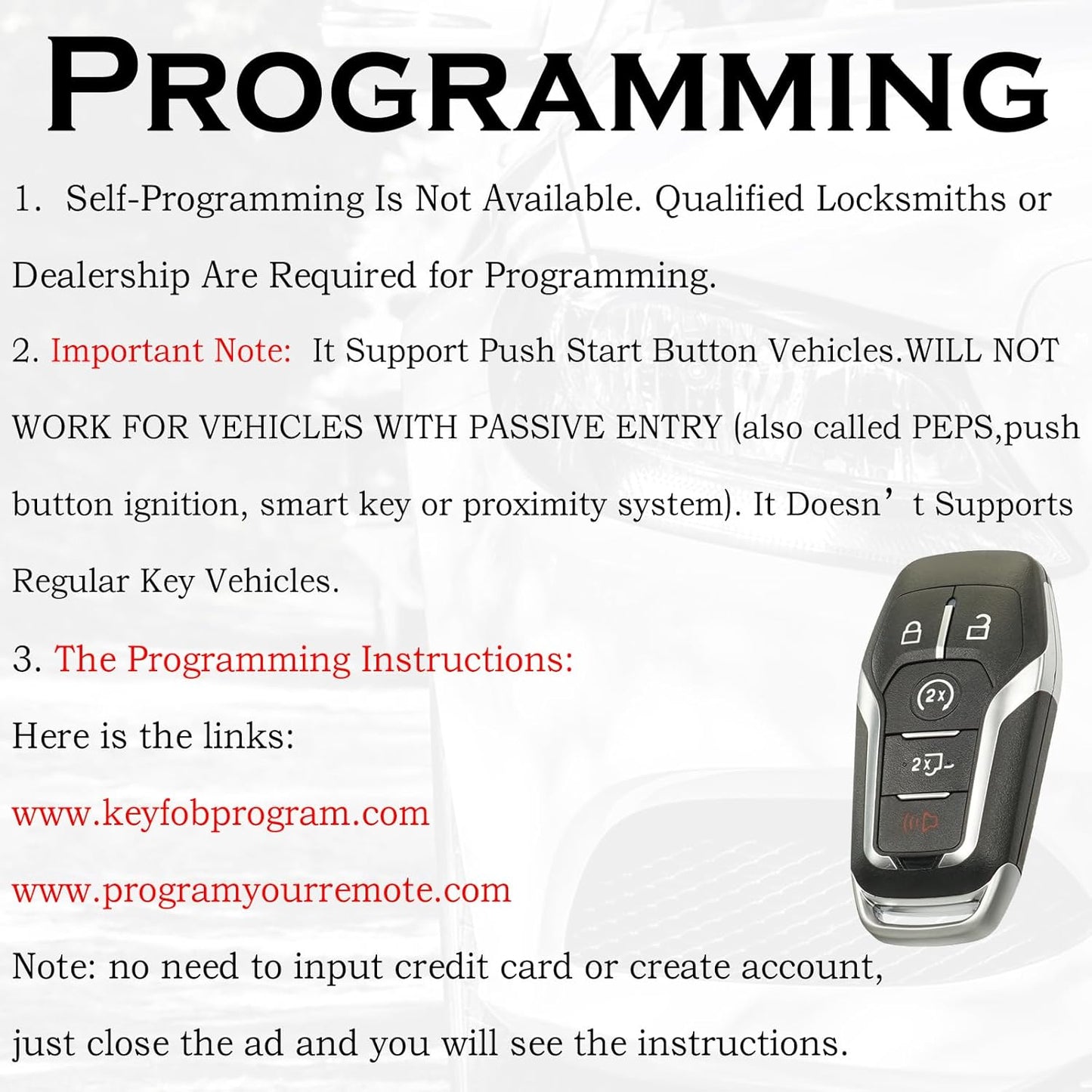 PROGRAMMING

1. Self-Programming Is Not Available. Qualified Locksmiths or Dealership Are Required for Programming.

2. Important Note: It Support Push Start Button Vehicles.WILL NOT WORK FOR VEHICLES WITH PASSIVE ENTRY (also called PEPS,push button ignition, smart key or proximity system). It Doesn't Supports Regular Key Vehicles.

3. The Programming Instructions:

Here is the links:

www.keyfobprogram.com

www.programyourremote.com

Note: no need to input credit card or create account, just close the ad and you will see the instructions.

2x

2x